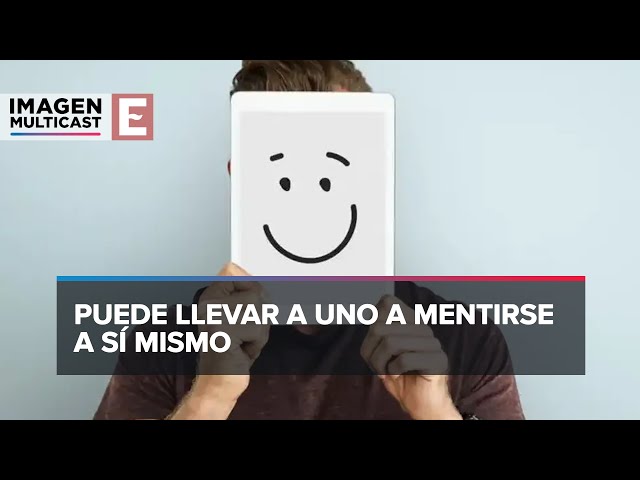 IMAGEN MULTICAST

E

PUEDE LLEVAR A UNO A MENTIRSE A SÍ MISMO